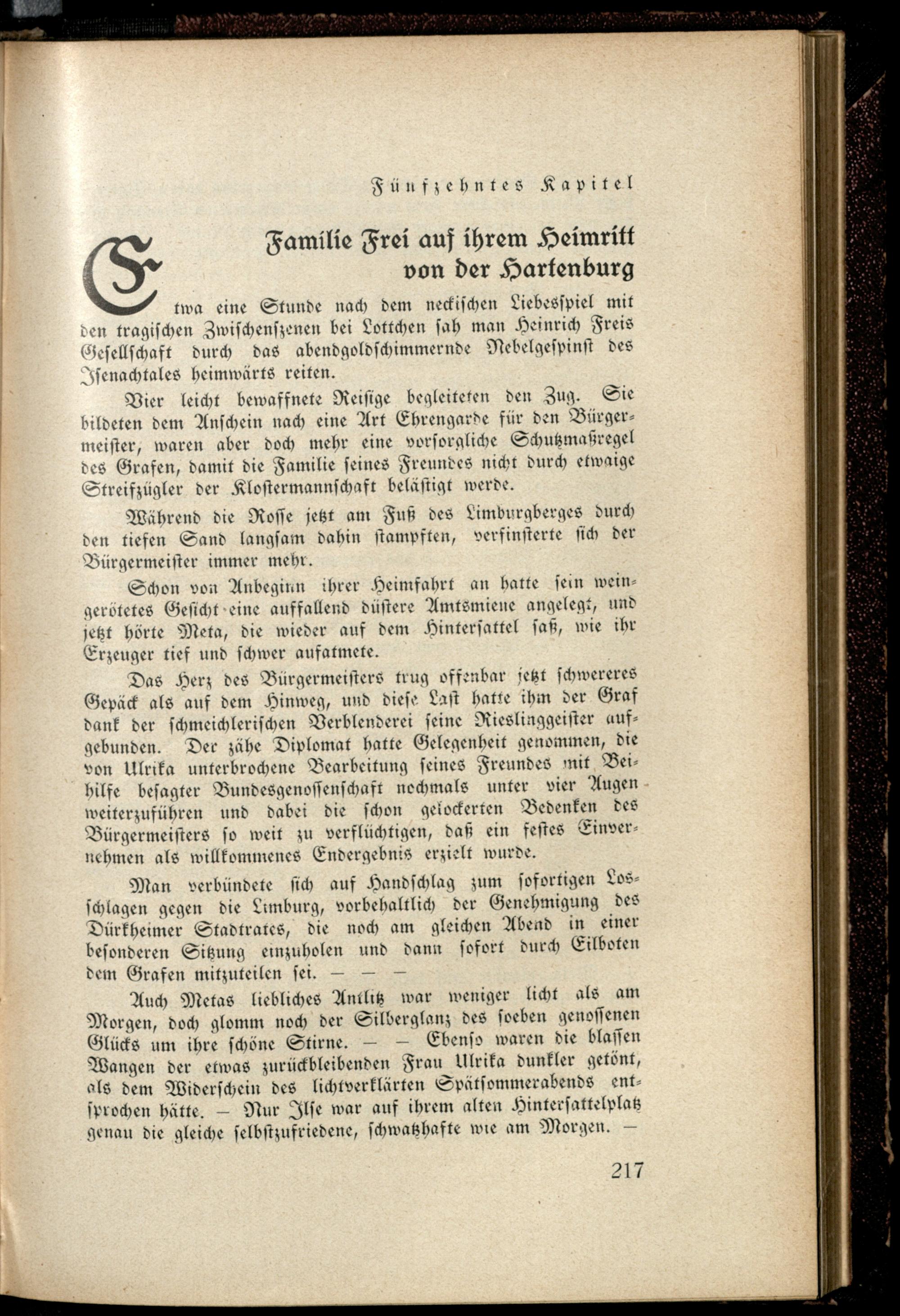 Fünfzehntes Kapitel

Familie Frei auf ihrem Heimritt von der Hartenburg

Etwa eine Stunde nach dem neckischen Liebesspiel mit den tragischen Zwischenszenen bei Lottchen sah man Heinrich Freis Gesellschaft durch das abendgoldschimmernde Nebelgespinst des Isenachtales heimwärts reiten.

Vier leicht bewaffnete Reisige begleiteten den Zug. Sie bildeten dem Anschein nach eine Art Ehrengarde für den Bürgermeister, waren aber doch mehr eine vorsorgliche Schutzmaßregel des Grafen, damit die Familie seines Freundes nicht durch etwaige Streifzügler der Klostermannschaft belästigt werde.

Während die Rosse jetzt am Fuß des Limburgberges durch den tiefen Sand langsam dahin stampften, verfinsterte sich der Bürgermeister immer mehr.

Schon von Anbeginn ihrer Heimfahrt an hatte sein weingerötetes Gesicht eine auffallend düstere Amtsmiene angelegt, und jetzt hörte Meta, die wieder auf dem Hintersattel saß, wie ihr Erzeuger tief und schwer aufatmete.

Das Herz des Bürgermeisters trug offenbar jetzt schwereres Gepäck als auf dem Hinweg, und diese Last hatte ihm der Graf dank der schmeichlerischen Verblenderei seine Rieslinggeister aufgebunden. Der zähe Diplomat hatte Gelegenheit genommen, die von Ulrika unterbrochene Bearbeitung seines Freundes mit Beihilfe besagter Bundesgenossenschaft nochmals unter vier Augen weiterzuführen und dabei die schon gelockerten Bedenken des Bürgermeisters so weit zu verflüchtigen, daß ein festes Einvernehmen als willkommenes Endergebnis erzielt wurde.

Man verbündete sich auf Handschlag zum sofortigen Losschlagen gegen die Limburg, vorbehaltlich der Genehmigung des Dürkheimer Stadtrates, die noch am gleichen Abend in einer besonderen Sitzung einzuholen und dann sofort durch Eilboten dem Grafen mitzuteilen sei. — — —

Auch Metas liebliches Antlitz war weniger licht als am Morgen, doch glomm noch der Silberglanz des soeben genossenen Glücks um ihre schöne Stirne. — — Ebenso waren die blassen Wangen der etwas zurückbleibenden Frau Ulrika dunkler getönt, als dem Widerschein des lichtverklärten Spätsommerabends entsprochen hätte. — Nur Ilse war auf ihrem alten Hintersattelplatz genau die gleiche selbstzufriedene, schwatzhafte wie am Morgen. —

217